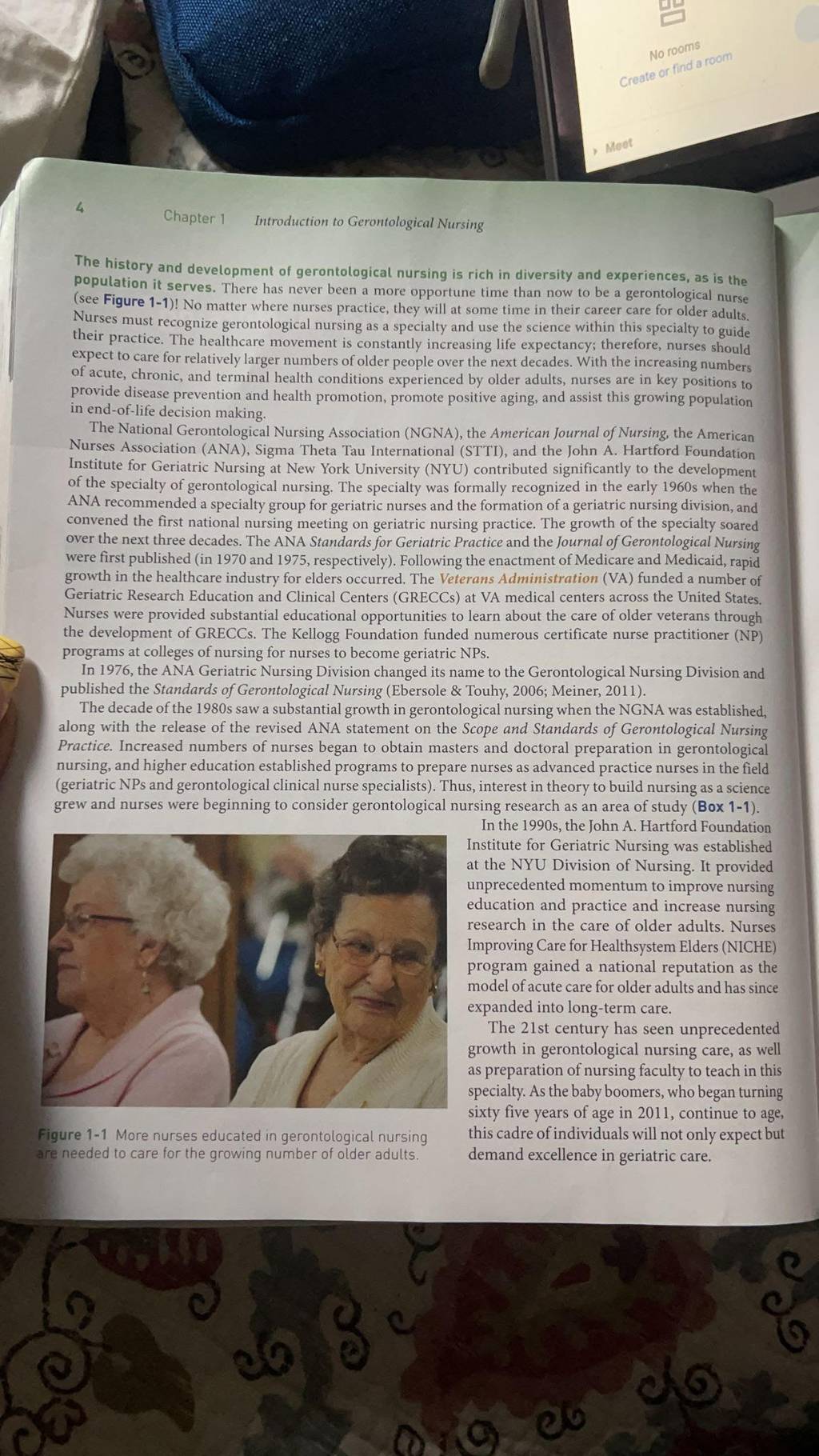 No rooms
Create or find a room

Meet

4 Chapter 1 Introduction to Gerontological Nursing

The history and development of gerontological nursing is rich in diversity and experiences, as is the population it serves. There has never been a more opportune time than now to be a gerontological nurse (see Figure 1-1)! No matter where nurses practice, they will at some time in their career care for older adults. Nurses must recognize gerontological nursing as a specialty and use the science within this specialty to guide their practice. The healthcare movement is constantly increasing life expectancy; therefore, nurses should expect to care for relatively larger numbers of older people over the next decades. With the increasing numbers of acute, chronic, and terminal health conditions experienced by older adults, nurses are in key positions to provide disease prevention and health promotion, promote positive aging, and assist this growing population in end-of-life decision making.

The National Gerontological Nursing Association (NGNA), the American Journal of Nursing, the American Nurses Association (ANA), Sigma Theta Tau International (STTI), and the John A. Hartford Foundation Institute for Geriatric Nursing at New York University (NYU) contributed significantly to the development of the specialty of gerontological nursing. The specialty was formally recognized in the early 1960s when the ANA recommended a specialty group for geriatric nurses and the formation of a geriatric nursing division, and convened the first national nursing meeting on geriatric nursing practice. The growth of the specialty soared over the next three decades. The ANA Standards for Geriatric Practice and the Journal of Gerontological Nursing were first published (in 1970 and 1975, respectively). Following the enactment of Medicare and Medicaid, rapid growth in the healthcare industry for elders occurred. The Veterans Administration (VA) funded a number of Geriatric Research Education and Clinical Centers (GRECCs) at VA medical centers across the United States. Nurses were provided substantial educational opportunities to learn about the care of older veterans through the development of GRECCs. The Kellogg Foundation funded numerous certificate nurse practitioner (NP) programs at colleges of nursing for nurses to become geriatric NPs.

In 1976, the ANA Geriatric Nursing Division changed its name to the Gerontological Nursing Division and published the Standards of Gerontological Nursing (Ebersole & Touhy, 2006; Meiner, 2011).

The decade of the 1980s saw a substantial growth in gerontological nursing when the NGNA was established, along with the release of the revised ANA statement on the Scope and Standards of Gerontological Nursing Practice. Increased numbers of nurses began to obtain masters and doctoral preparation in gerontological nursing, and higher education established programs to prepare nurses as advanced practice nurses in the field (geriatric NPs and gerontological clinical nurse specialists). Thus, interest in theory to build nursing as a science grew and nurses were beginning to consider gerontological nursing research as an area of study (Box 1-1).

In the 1990s, the John A. Hartford Foundation Institute for Geriatric Nursing was established at the NYU Division of Nursing. It provided unprecedented momentum to improve nursing education and practice and increase nursing research in the care of older adults. Nurses Improving Care for Healthsystem Elders (NICHE) program gained a national reputation as the model of acute care for older adults and has since expanded into long-term care.

The 21st century has seen unprecedented growth in gerontological nursing care, as well as preparation of nursing faculty to teach in this specialty. As the baby boomers, who began turning sixty five years of age in 2011, continue to age, this cadre of individuals will not only expect but demand excellence in geriatric care.

Figure 1-1 More nurses educated in gerontological nursing are needed to care for the growing number of older adults.